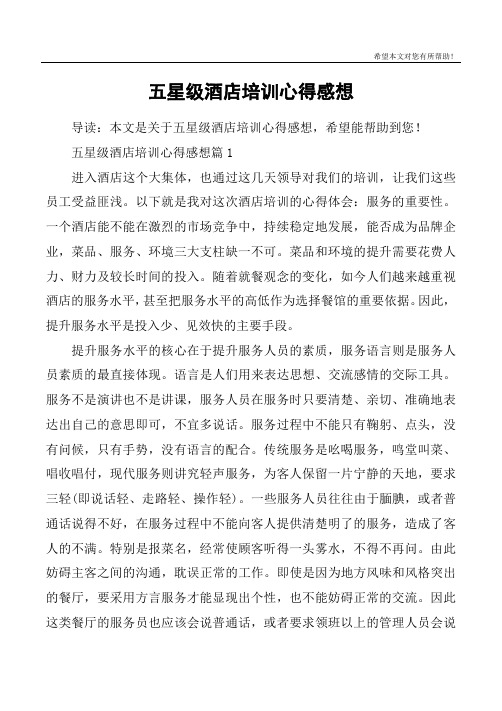 希望本文对您有所帮助！

五星级酒店培训心得感想

导读：本文是关于五星级酒店培训心得感想，希望能帮助到您！

五星级酒店培训心得感想篇 1

进入酒店这个大集体，也通过这几天领导对我们的培训，让我们这些员工受益匪浅。以下就是我对这次酒店培训的心得体会：服务的重要性。一个酒店能不能在激烈的市场竞争中，持续稳定地发展，能否成为品牌企业，菜品、服务、环境三大支柱缺一不可。菜品和环境的提升需要花费人力、财力及较长时间的投入。随着就餐观念的变化，如今人们越来越重视酒店的服务水平，甚至把服务水平的高低作为选择餐馆的重要依据。因此，提升服务水平是投入少、见效快的主要手段。

提升服务水平的核心在于提升服务人员的素质，服务语言则是服务人员素质的最直接体现。语言是人们用来表达思想、交流感情的交际工具。服务不是演讲也不是讲课，服务人员在服务时只要清楚、亲切、准确地表达出自己的意思即可，不宜多说话。服务过程中不能只有鞠躬、点头，没有问候，只有手势，没有语言的配合。传统服务是吆喝服务，鸣堂叫菜、唱收唱付，现代服务则讲究轻声服务，为客人保留一片宁静的天地，要求三轻(即说话轻、走路轻、操作轻)。一些服务人员往往由于腼腆，或者普通话说得不好，在服务过程中不能向客人提供清楚明了的服务，造成了客人的不满。特别是报菜名，经常使顾客听得一头雾水，不得不再问。由此妨碍主客之间的沟通，耽误正常的工作。即使是因为地方风味和风格突出的餐厅，要采用方言服务才能显现出个性，也不能妨碍正常的交流。因此这类餐厅的服务员也应该会说普通话，或者要求领班以上的管理人员会说